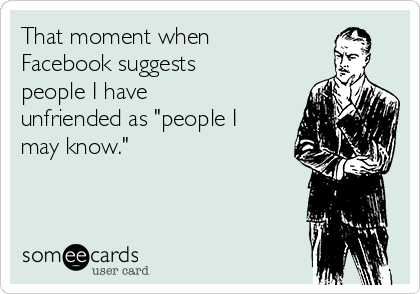 That moment when Facebook suggests people I have unfriended as "people I may know."

someecards
user card